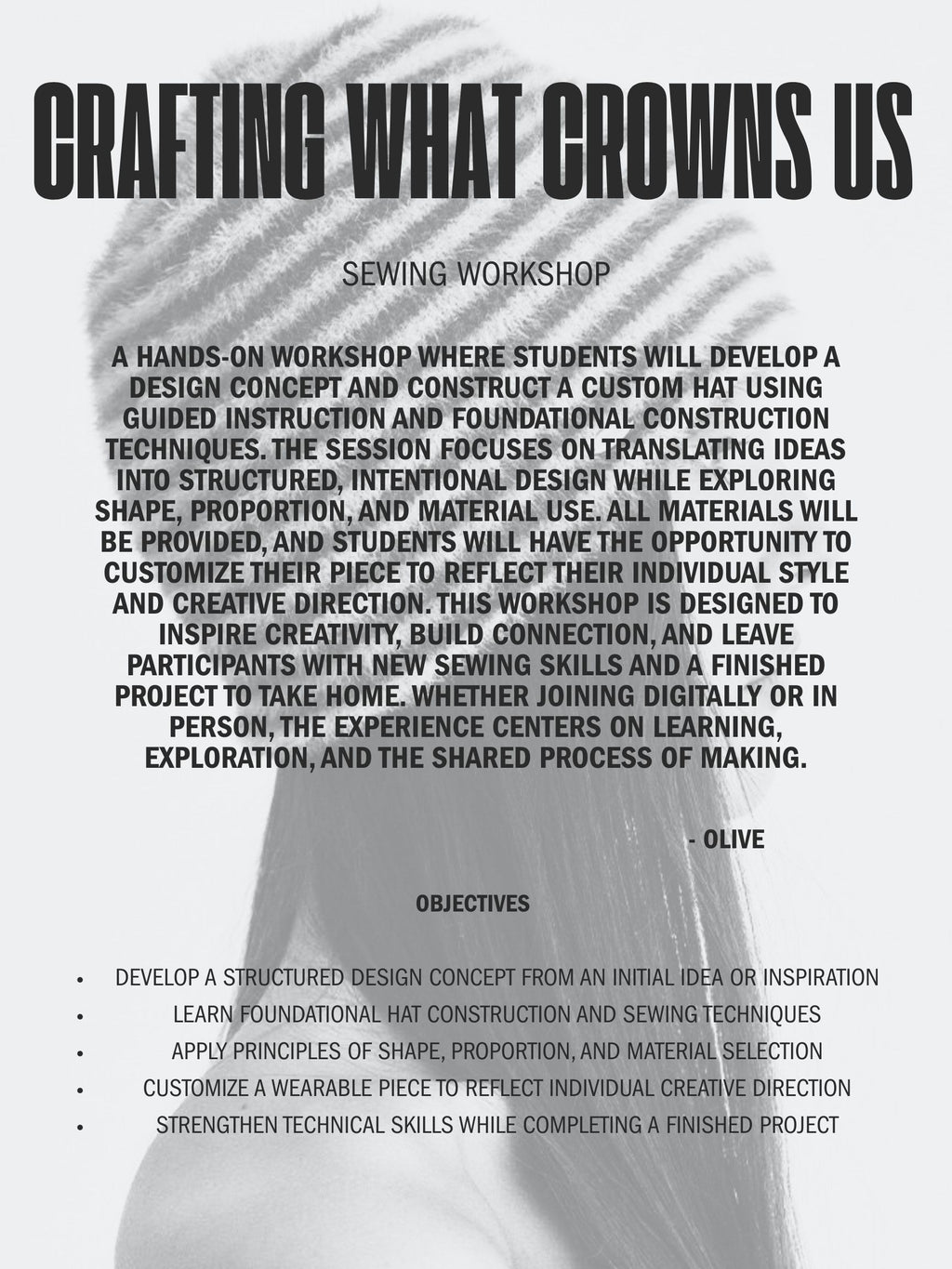 CRAFTING WHAT CROWNS US

SEWING WORKSHOP

A HANDS-ON WORKSHOP WHERE STUDENTS WILL DEVELOP A DESIGN CONCEPT AND CONSTRUCT A CUSTOM HAT USING GUIDED INSTRUCTION AND FOUNDATIONAL CONSTRUCTION TECHNIQUES. THE SESSION FOCUSES ON TRANSLATING IDEAS INTO STRUCTURED, INTENTIONAL DESIGN WHILE EXPLORING SHAPE, PROPORTION, AND MATERIAL USE. ALL MATERIALS WILL BE PROVIDED, AND STUDENTS WILL HAVE THE OPPORTUNITY TO CUSTOMIZE THEIR PIECE TO REFLECT THEIR INDIVIDUAL STYLE AND CREATIVE DIRECTION. THIS WORKSHOP IS DESIGNED TO INSPIRE CREATIVITY, BUILD CONNECTION, AND LEAVE PARTICIPANTS WITH NEW SEWING SKILLS AND A FINISHED PROJECT TO TAKE HOME. WHETHER JOINING DIGITALLY OR IN PERSON, THE EXPERIENCE CENTERS ON LEARNING, EXPLORATION, AND THE SHARED PROCESS OF MAKING.

- OLIVE

OBJECTIVES

• DEVELOP A STRUCTURED DESIGN CONCEPT FROM AN INITIAL IDEA OR INSPIRATION
• LEARN FOUNDATIONAL HAT CONSTRUCTION AND SEWING TECHNIQUES
• APPLY PRINCIPLES OF SHAPE, PROPORTION, AND MATERIAL SELECTION
• CUSTOMIZE A WEARABLE PIECE TO REFLECT INDIVIDUAL CREATIVE DIRECTION
• STRENGTHEN TECHNICAL SKILLS WHILE COMPLETING A FINISHED PROJECT